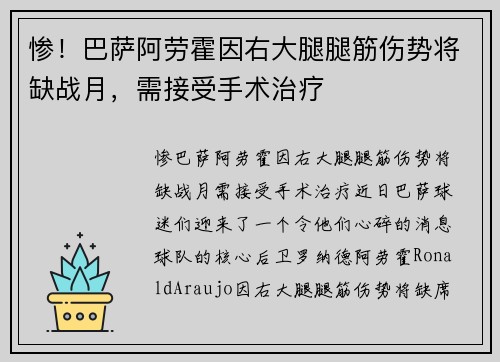 惨！巴萨阿劳霍因右大腿腿筋伤势将缺战月，需接受手术治疗

惨巴萨阿劳霍因右大腿腿筋伤势将缺战月需接受手术治疗近日巴萨球迷们迎来了一个令他们心碎的消息球队的核心后卫罗纳德阿劳霍RonaldAraujo因右大腿腿筋伤势将缺席